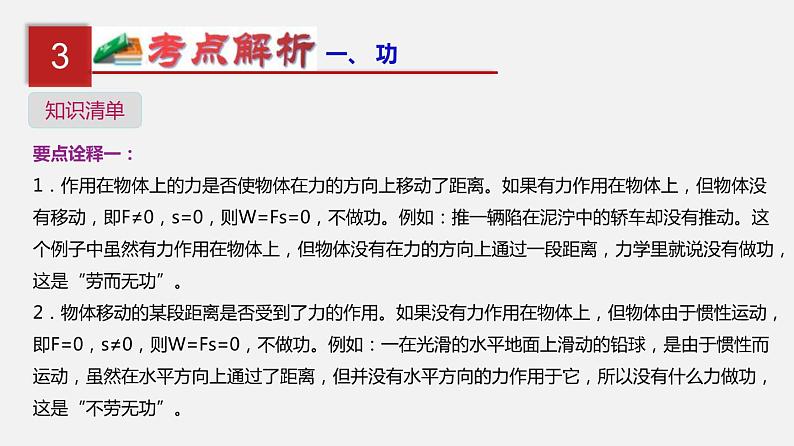 3 考点解析 一、功

知识清单

要点诠释一：

1．作用在物体上的力是否使物体在力的方向上移动了距离。如果有力作用在物体上，但物体没有移动，即F≠0，s=0，则W=Fs=0，不做功。例如：推一辆陷在泥泞中的轿车却没有推动。这个例子中虽然有力作用在物体上，但物体没有在力的方向上通过一段距离，力学里就说没有做功，这是“劳而无功”。

2．物体移动的某段距离是否受到了力的作用。如果没有力作用在物体上，但物体由于惯性运动，即F=0，s≠0，则W=Fs=0，不做功。例如：一在光滑的水平地面上滑动的铅球，是由于惯性而运动，虽然在水平方向上通过了距离，但并没有水平方向的力作用于它，所以没有什么力做功，这是“不劳无功”。